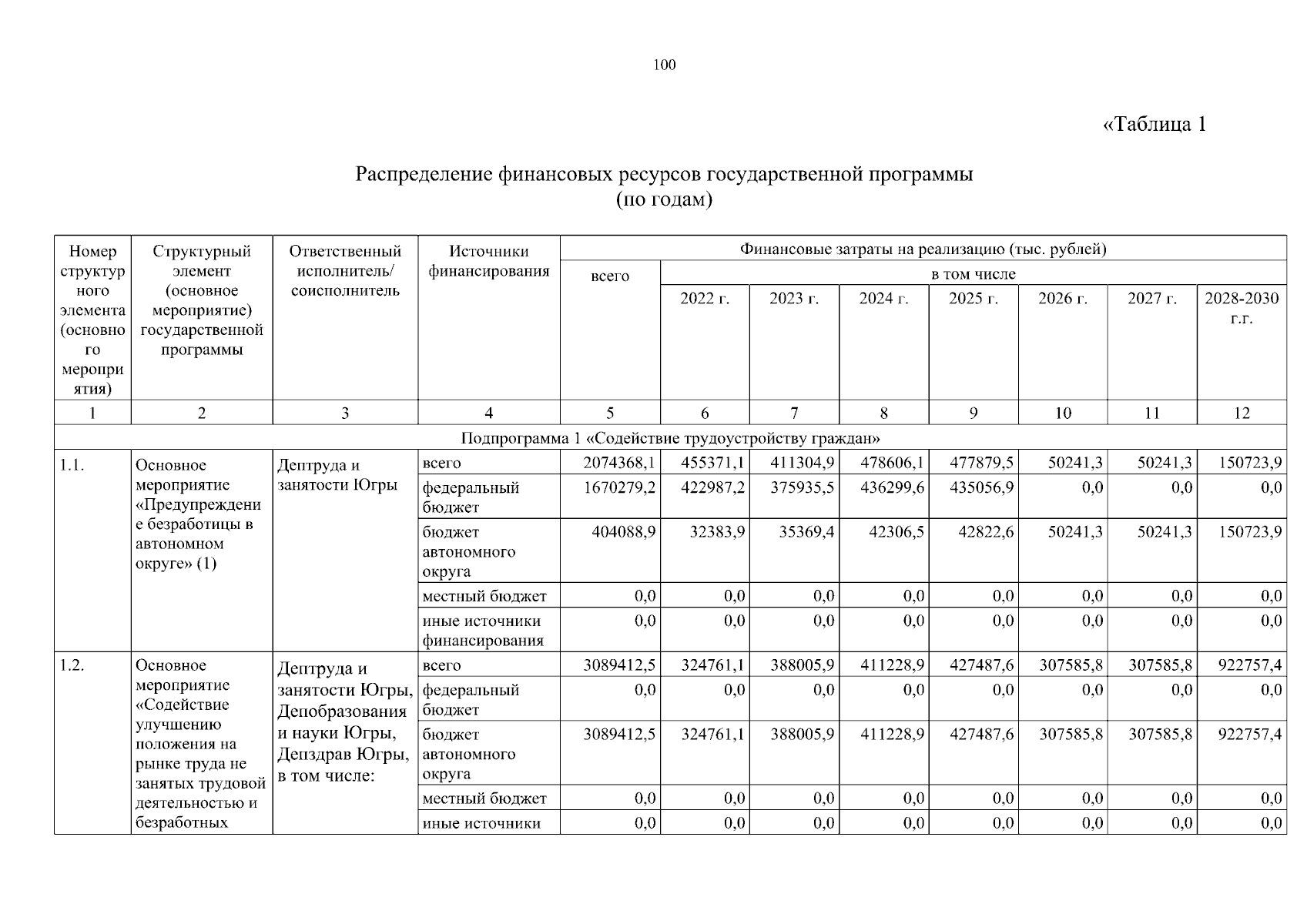 100

«Таблица 1

Распределение финансовых ресурсов государственной программы
(по годам)

| Номер структурного элемента (основного мероприятия) | Структурный элемент (основное мероприятие) государственной программы | Ответственный исполнитель/ соисполнитель | Источники финансирования | Финансовые затраты на реализацию (тыс. рублей) | | | | | | | |
|---|---|---|---|---|---|---|---|---|---|---|---|
| | | | | всего | в том числе | | | | | | |
| | | | | | 2022 г. | 2023 г. | 2024 г. | 2025 г. | 2026 г. | 2027 г. | 2028-2030 г.г. |
| 1 | 2 | 3 | 4 | 5 | 6 | 7 | 8 | 9 | 10 | 11 | 12 |
| Подпрограмма 1 «Содействие трудоустройству граждан» | | | | | | | | | | | |
| 1.1. | Основное мероприятие «Предупреждение безработицы в автономном округе» (1) | Дептруда и занятости Югры | всего | 2074368,1 | 455371,1 | 411304,9 | 478606,1 | 477879,5 | 50241,3 | 50241,3 | 150723,9 |
| | | | федеральный бюджет | 1670279,2 | 422987,2 | 375935,5 | 436299,6 | 435056,9 | 0,0 | 0,0 | 0,0 |
| | | | бюджет автономного округа | 404088,9 | 32383,9 | 35369,4 | 42306,5 | 42822,6 | 50241,3 | 50241,3 | 150723,9 |
| | | | местный бюджет | 0,0 | 0,0 | 0,0 | 0,0 | 0,0 | 0,0 | 0,0 | 0,0 |
| | | | иные источники финансирования | 0,0 | 0,0 | 0,0 | 0,0 | 0,0 | 0,0 | 0,0 | 0,0 |
| 1.2. | Основное мероприятие «Содействие улучшению положения на рынке труда не занятых трудовой деятельностью и безработных | Дептруда и занятости Югры, Депобразования и науки Югры, Депздрав Югры, в том числе: | всего | 3089412,5 | 324761,1 | 388005,9 | 411228,9 | 427487,6 | 307585,8 | 307585,8 | 922757,4 |
| | | | федеральный бюджет | 0,0 | 0,0 | 0,0 | 0,0 | 0,0 | 0,0 | 0,0 | 0,0 |
| | | | бюджет автономного округа | 3089412,5 | 324761,1 | 388005,9 | 411228,9 | 427487,6 | 307585,8 | 307585,8 | 922757,4 |
| | | | местный бюджет | 0,0 | 0,0 | 0,0 | 0,0 | 0,0 | 0,0 | 0,0 | 0,0 |
| | | | иные источники | 0,0 | 0,0 | 0,0 | 0,0 | 0,0 | 0,0 | 0,0 | 0,0 |